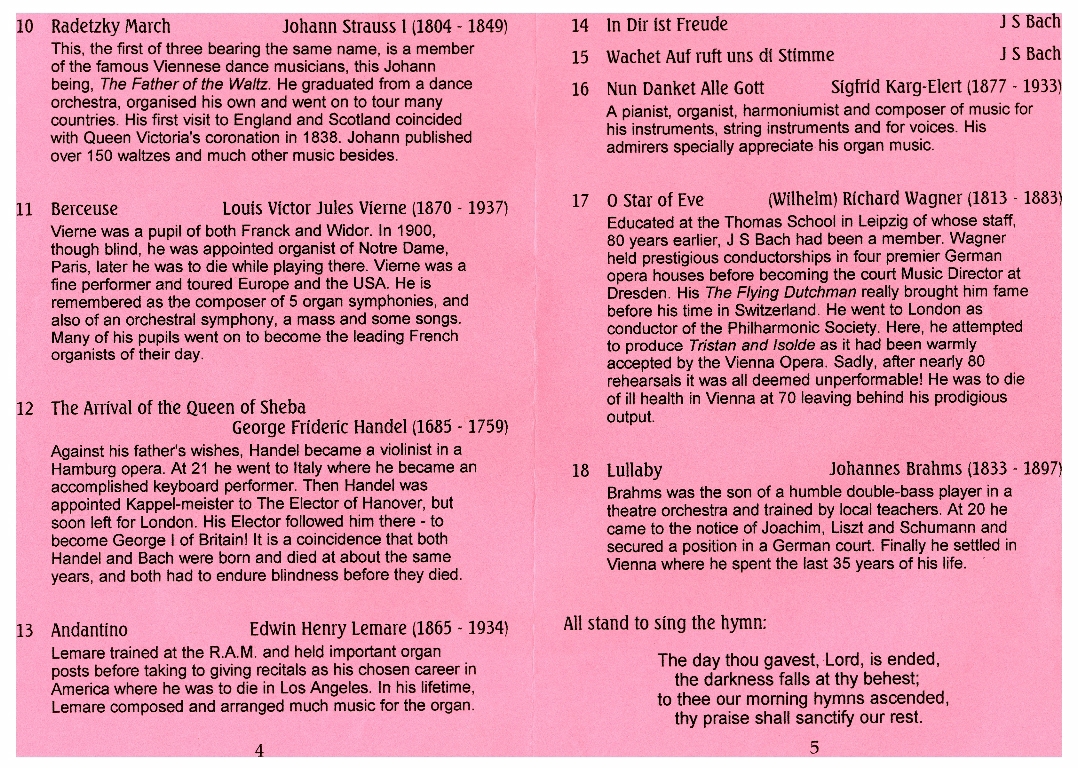 10 Radetzky March Johann Strauss I (1804 - 1849)
This, the first of three bearing the same name, is a member of the famous Viennese dance musicians, this Johann being, The Father of the Waltz. He graduated from a dance orchestra, organised his own and went on to tour many countries. His first visit to England and Scotland coincided with Queen Victoria's coronation in 1838. Johann published over 150 waltzes and much other music besides.

11 Berceuse Louis Victor Jules Vierne (1870 - 1937)
Vierne was a pupil of both Franck and Widor. In 1900, though blind, he was appointed organist of Notre Dame, Paris, later he was to die while playing there. Vierne was a fine performer and toured Europe and the USA. He is remembered as the composer of 5 organ symphonies, and also of an orchestral symphony, a mass and some songs. Many of his pupils went on to become the leading French organists of their day.

12 The Arrival of the Queen of Sheba
George Frideric Handel (1685 - 1759)
Against his father's wishes, Handel became a violinist in a Hamburg opera. At 21 he went to Italy where he became an accomplished keyboard performer. Then Handel was appointed Kappel-meister to The Elector of Hanover, but soon left for London. His Elector followed him there - to become George I of Britain! It is a coincidence that both Handel and Bach were born and died at about the same years, and both had to endure blindness before they died.

13 Andantino Edwin Henry Lemare (1865 - 1934)
Lemare trained at the R.A.M. and held important organ posts before taking to giving recitals as his chosen career in America where he was to die in Los Angeles. In his lifetime, Lemare composed and arranged much music for the organ.

4

14 In Dir ist Freude J S Bach

15 Wachet Auf ruft uns di Stimme J S Bach

16 Nun Danket Alle Gott Sigfrid Karg-Elert (1877 - 1933)
A pianist, organist, harmoniumist and composer of music for his instruments, string instruments and for voices. His admirers specially appreciate his organ music.

17 O Star of Eve (Wilhelm) Richard Wagner (1813 - 1883)
Educated at the Thomas School in Leipzig of whose staff, 80 years earlier, J S Bach had been a member. Wagner held prestigious conductorships in four premier German opera houses before becoming the court Music Director at Dresden. His The Flying Dutchman really brought him fame before his time in Switzerland. He went to London as conductor of the Philharmonic Society. Here, he attempted to produce Tristan and Isolde as it had been warmly accepted by the Vienna Opera. Sadly, after nearly 80 rehearsals it was all deemed unperformable! He was to die of ill health in Vienna at 70 leaving behind his prodigious output.

18 Lullaby Johannes Brahms (1833 - 1897)
Brahms was the son of a humble double-bass player in a theatre orchestra and trained by local teachers. At 20 he came to the notice of Joachim, Liszt and Schumann and secured a position in a German court. Finally he settled in Vienna where he spent the last 35 years of his life.

All stand to sing the hymn:

The day thou gavest, Lord, is ended,
the darkness falls at thy behest;
to thee our morning hymns ascended,
thy praise shall sanctify our rest.

5